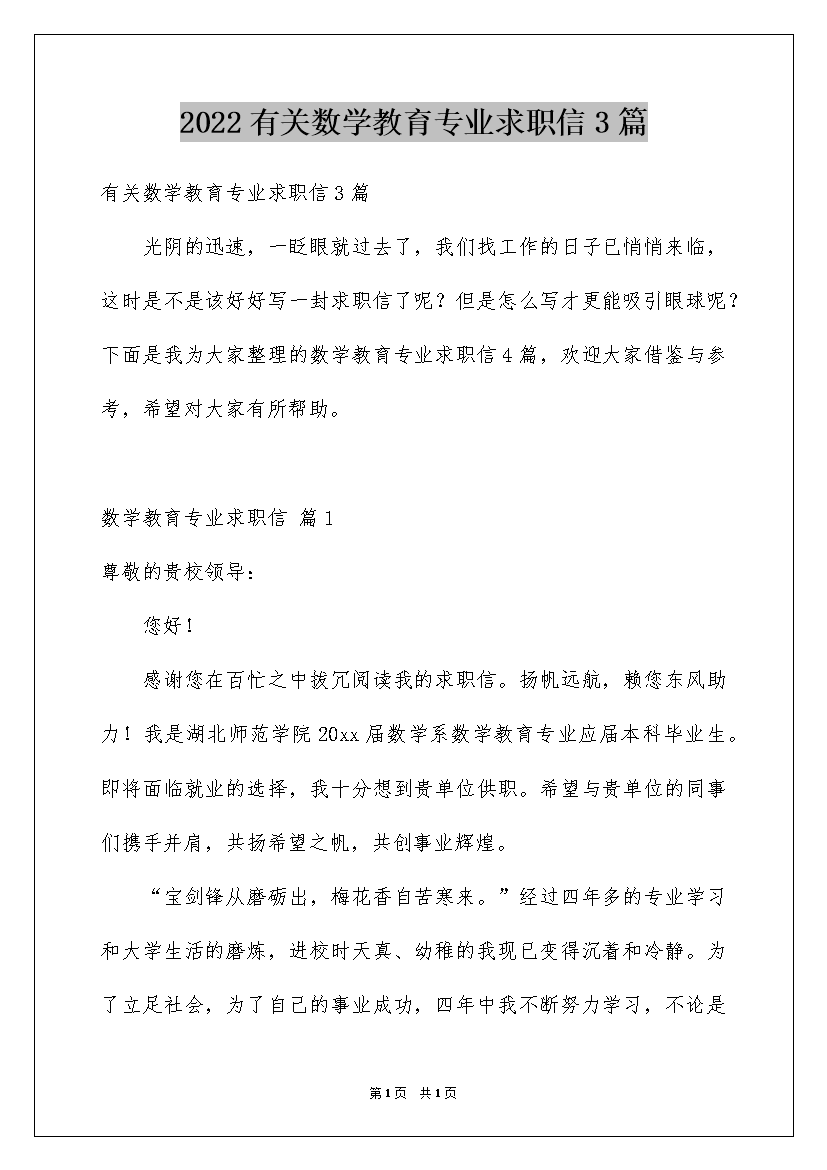 2022有关数学教育专业求职信3篇

有关数学教育专业求职信3篇

光阴的迅速，一眨眼就过去了，我们找工作的日子已悄悄来临，这时是不是该好好写一封求职信了呢？但是怎么写才更能吸引眼球呢？下面是我为大家整理的数学教育专业求职信4篇，欢迎大家借鉴与参考，希望对大家有所帮助。

数学教育专业求职信 篇1

尊敬的贵校领导：

您好！

感谢您在百忙之中拔冗阅读我的求职信。扬帆远航，赖您东风助力！我是湖北师范学院20xx届数学系数学教育专业应届本科毕业生。即将面临就业的选择，我十分想到贵单位供职。希望与贵单位的同事们携手并肩，共扬希望之帆，共创事业辉煌。

“宝剑锋从磨砺出，梅花香自苦寒来。”经过四年多的专业学习和大学生活的磨炼，进校时天真、幼稚的我现已变得沉着和冷静。为了立足社会，为了自己的事业成功，四年中我不断努力学习，不论是

第1页 共1页